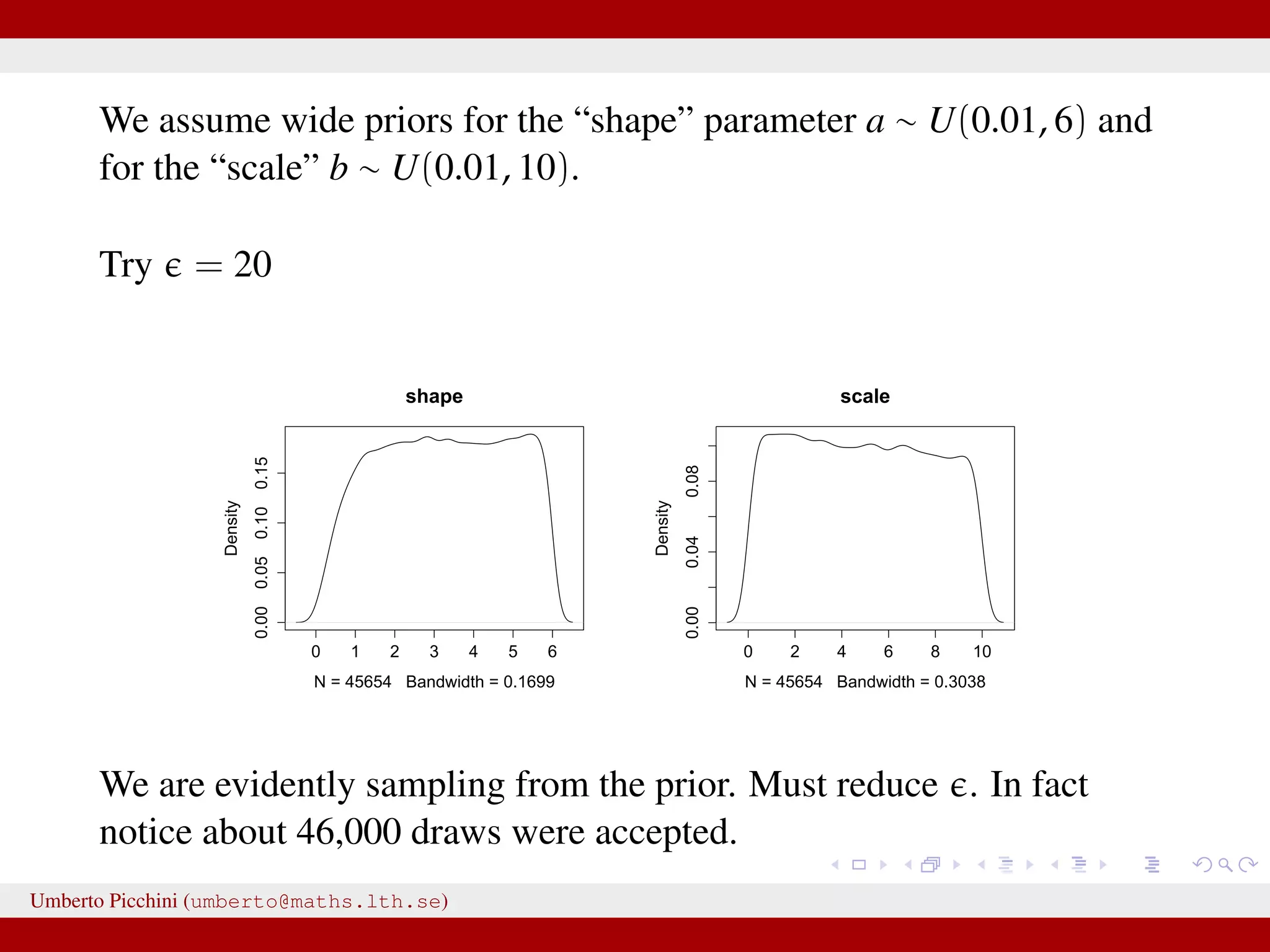 We assume wide priors for the “shape” parameter $a \sim U(0.01, 6)$ and for the “scale” $b \sim U(0.01, 10)$.

Try $\epsilon = 20$

shape

Density

0.00 0.05 0.10 0.15

0 1 2 3 4 5 6

N = 45654 Bandwidth = 0.1699

scale

Density

0.00 0.04 0.08

0 2 4 6 8 10

N = 45654 Bandwidth = 0.3038

We are evidently sampling from the prior. Must reduce $\epsilon$. In fact notice about 46,000 draws were accepted.

Umberto Picchini (umberto@maths.lth.se)